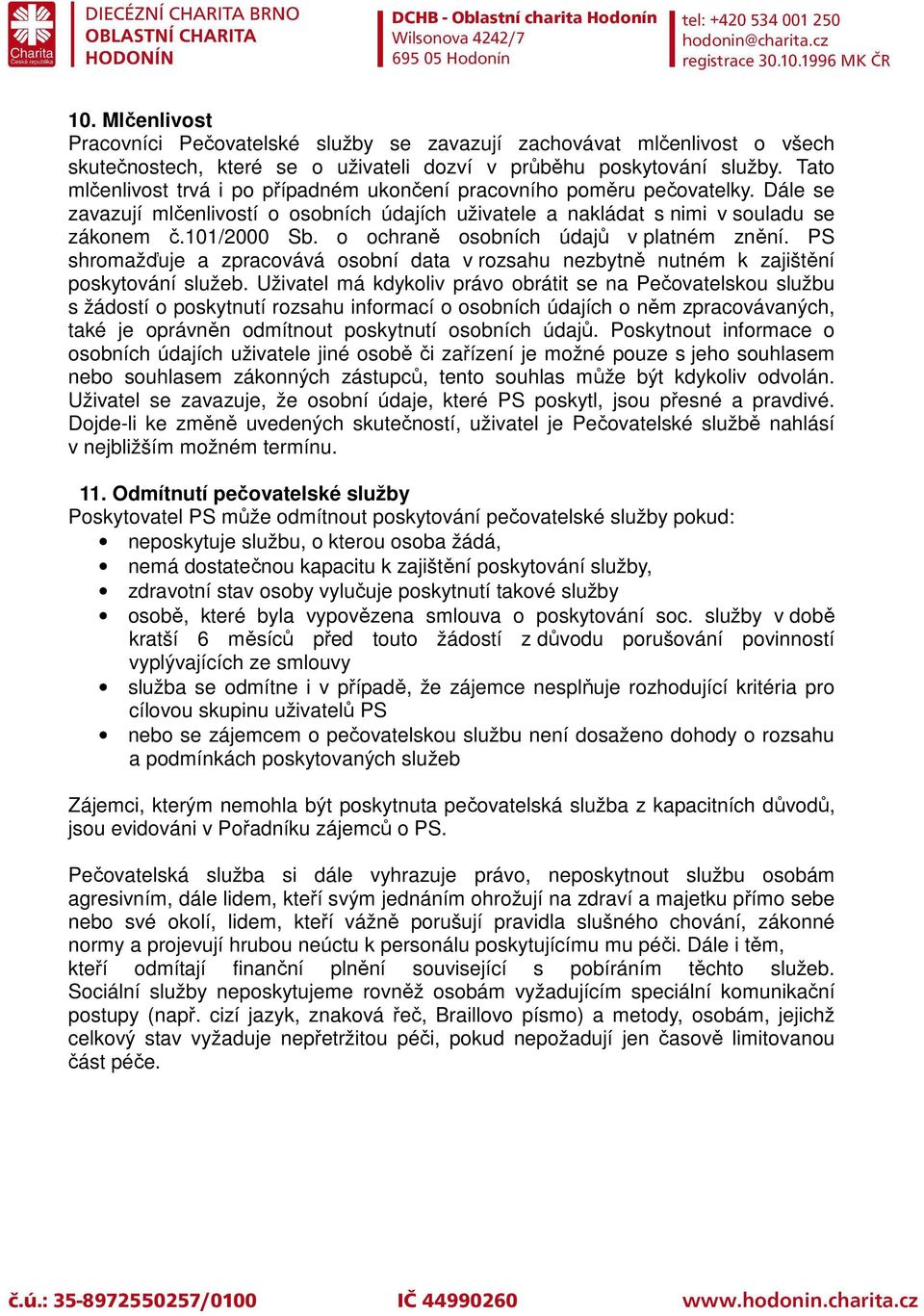 Charita
Česká republika

DIECÉZNÍ CHARITA BRNO
OBLASTNÍ CHARITA
HODONÍN

DCHB - Oblastní charita Hodonín
Wilsonova 4242/7
695 05 Hodonín

tel: +420 534 001 250
hodonin@charita.cz
registrace 30.10.1996 MK ČR

10. Mlčenlivost
Pracovníci Pečovatelské služby se zavazují zachovávat mlčenlivost o všech skutečnostech, které se o uživateli dozví v průběhu poskytování služby. Tato mlčenlivost trvá i po případném ukončení pracovního poměru pečovatelky. Dále se zavazují mlčenlivostí o osobních údajích uživatele a nakládat s nimi v souladu se zákonem č.101/2000 Sb. o ochraně osobních údajů v platném znění. PS shromažďuje a zpracovává osobní data v rozsahu nezbytně nutném k zajištění poskytování služeb. Uživatel má kdykoliv právo obrátit se na Pečovatelskou službu s žádostí o poskytnutí rozsahu informací o osobních údajích o něm zpracovávaných, také je oprávněn odmítnout poskytnutí osobních údajů. Poskytnout informace o osobních údajích uživatele jiné osobě či zařízení je možné pouze s jeho souhlasem nebo souhlasem zákonných zástupců, tento souhlas může být kdykoliv odvolán. Uživatel se zavazuje, že osobní údaje, které PS poskytl, jsou přesné a pravdivé. Dojde-li ke změně uvedených skutečností, uživatel je Pečovatelské službě nahlásí v nejbližším možném termínu.

11. Odmítnutí pečovatelské služby
Poskytovatel PS může odmítnout poskytování pečovatelské služby pokud:
• neposkytuje službu, o kterou osoba žádá,
• nemá dostatečnou kapacitu k zajištění poskytování služby,
• zdravotní stav osoby vylučuje poskytnutí takové služby
• osobě, které byla vypovězena smlouva o poskytování soc. služby v době kratší 6 měsíců před touto žádostí z důvodu porušování povinností vyplývajících ze smlouvy
• služba se odmítne i v případě, že zájemce nesplňuje rozhodující kritéria pro cílovou skupinu uživatelů PS
• nebo se zájemcem o pečovatelskou službu není dosaženo dohody o rozsahu a podmínkách poskytovaných služeb

Zájemci, kterým nemohla být poskytnuta pečovatelská služba z kapacitních důvodů, jsou evidováni v Pořadníku zájemců o PS.

Pečovatelská služba si dále vyhrazuje právo, neposkytnout službu osobám agresivním, dále lidem, kteří svým jednáním ohrožují na zdraví a majetku přímo sebe nebo své okolí, lidem, kteří vážně porušují pravidla slušného chování, zákonné normy a projevují hrubou neúctu k personálu poskytujícímu mu péči. Dále i těm, kteří odmítají finanční plnění související s pobíráním těchto služeb. Sociální služby neposkytujeme rovněž osobám vyžadujícím speciální komunikační postupy (např. cizí jazyk, znaková řeč, Braillovo písmo) a metody, osobám, jejichž celkový stav vyžaduje nepřetržitou péči, pokud nepožadují jen časově limitovanou část péče.

č.ú.: 35-8972550257/0100    IČ 44990260    www.hodonin.charita.cz